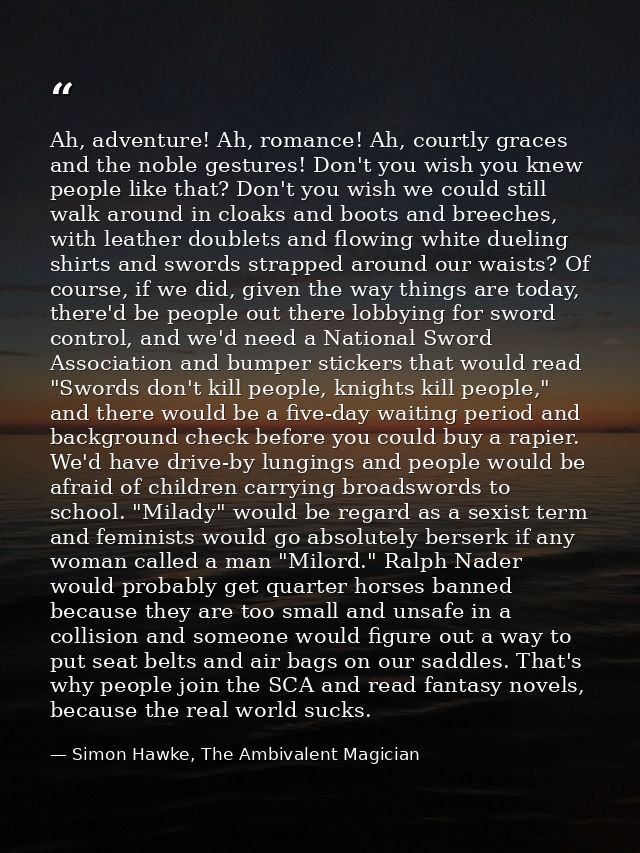 “

Ah, adventure! Ah, romance! Ah, courtly graces and the noble gestures! Don't you wish you knew people like that? Don't you wish we could still walk around in cloaks and boots and breeches, with leather doublets and flowing white dueling shirts and swords strapped around our waists? Of course, if we did, given the way things are today, there'd be people out there lobbying for sword control, and we'd need a National Sword Association and bumper stickers that would read "Swords don't kill people, knights kill people," and there would be a five-day waiting period and background check before you could buy a rapier. We'd have drive-by lungings and people would be afraid of children carrying broadswords to school. "Milady" would be regard as a sexist term and feminists would go absolutely berserk if any woman called a man "Milord." Ralph Nader would probably get quarter horses banned because they are too small and unsafe in a collision and someone would figure out a way to put seat belts and air bags on our saddles. That's why people join the SCA and read fantasy novels, because the real world sucks.

— Simon Hawke, The Ambivalent Magician